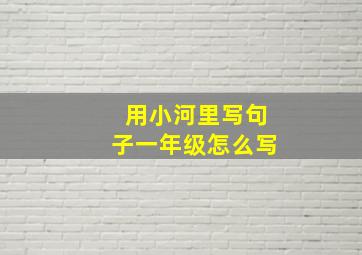 用小河里写句子一年级怎么写